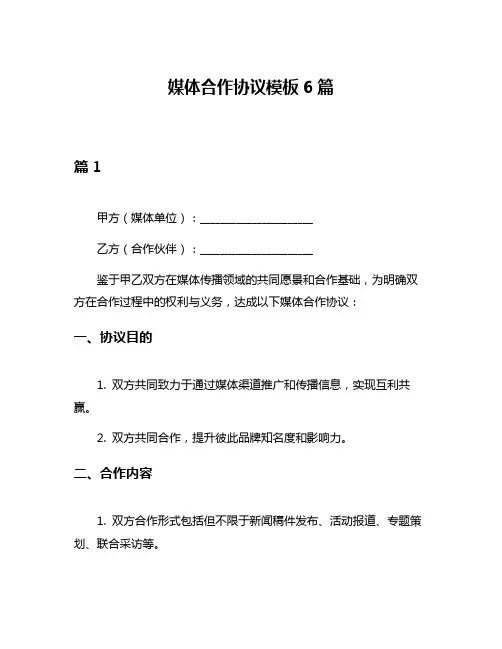 媒体合作协议模板 6 篇

篇 1

甲方（媒体单位）：____________________

乙方（合作伙伴）：____________________

鉴于甲乙双方在媒体传播领域的共同愿景和合作基础，为明确双方在合作过程中的权利与义务，达成以下媒体合作协议：

一、协议目的

1. 双方共同致力于通过媒体渠道推广和传播信息，实现互利共赢。

2. 双方共同合作，提升彼此品牌知名度和影响力。

二、合作内容

1. 双方合作形式包括但不限于新闻稿件发布、活动报道、专题策划、联合采访等。